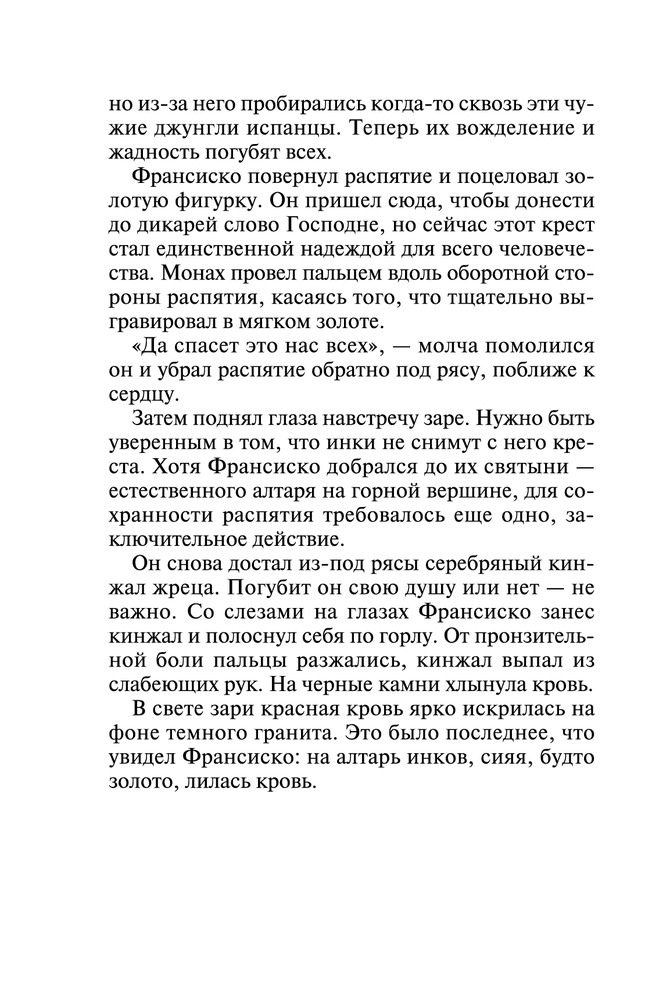 но из-за него пробирались когда-то сквозь эти чужие джунгли испанцы. Теперь их вожделение и жадность погубят всех.

Франсиско повернул распятие и поцеловал золотую фигурку. Он пришел сюда, чтобы донести до дикарей слово Господне, но сейчас этот крест стал единственной надеждой для всего человечества. Монах провел пальцем вдоль оборотной стороны распятия, касаясь того, что тщательно выгравировал в мягком золоте.

«Да спасет это нас всех», — молча помолился он и убрал распятие обратно под рясу, поближе к сердцу.

Затем поднял глаза навстречу заре. Нужно быть уверенным в том, что инки не снимут с него креста. Хотя Франсиско добрался до их святыни — естественного алтаря на горной вершине, для сохранности распятия требовалось еще одно, заключительное действие.

Он снова достал из-под рясы серебряный кинжал жреца. Погубит он свою душу или нет — не важно. Со слезами на глазах Франсиско занес кинжал и полоснул себя по горлу. От пронзительной боли пальцы разжались, кинжал выпал из слабеющих рук. На черные камни хлынула кровь.

В свете зари красная кровь ярко искрилась на фоне темного гранита. Это было последнее, что увидел Франсиско: на алтарь инков, сияя, будто золото, лилась кровь.